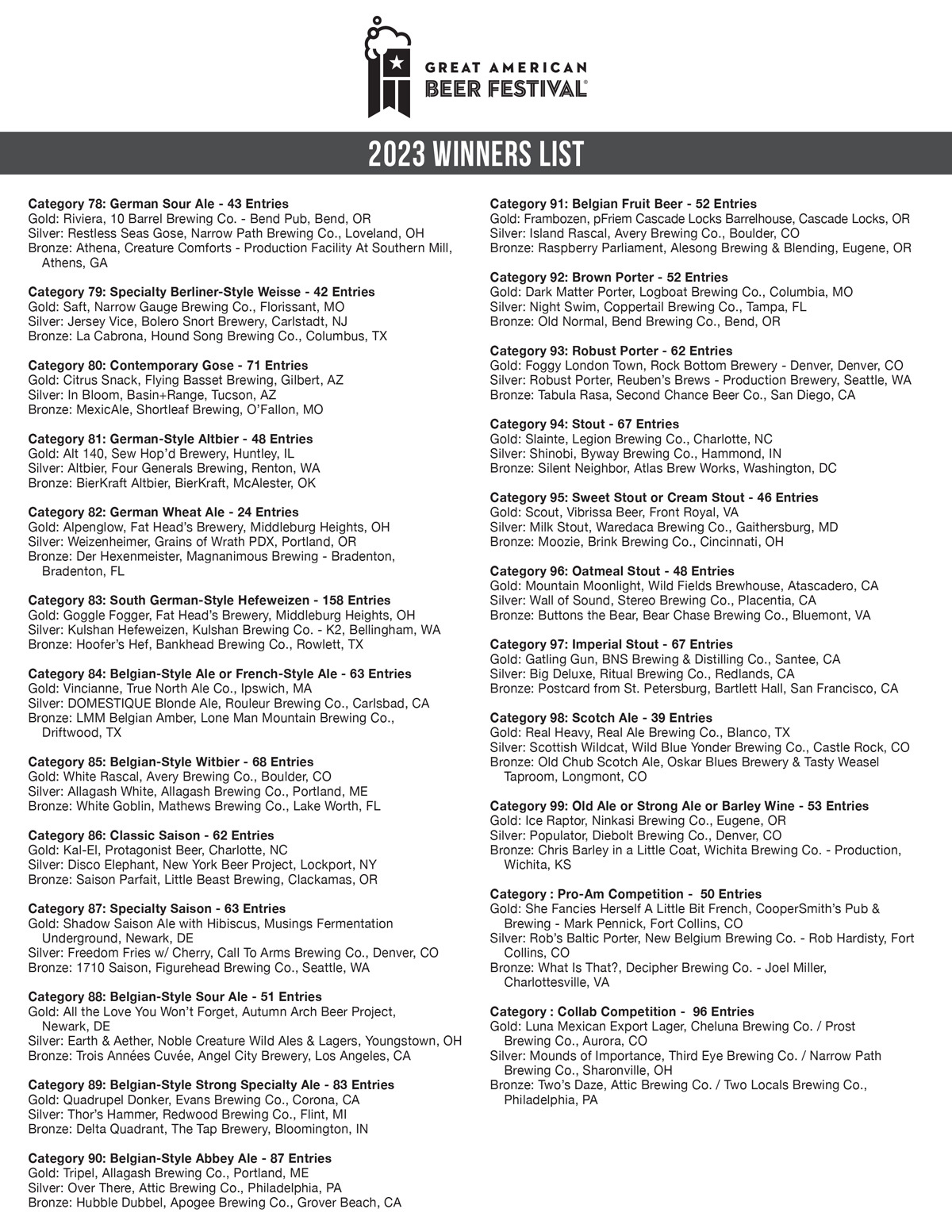 GREAT AMERICAN
BEER FESTIVAL®

2023 WINNERS LIST

Category 78: German Sour Ale - 43 Entries
Gold: Riviera, 10 Barrel Brewing Co. - Bend Pub, Bend, OR
Silver: Restless Seas Gose, Narrow Path Brewing Co., Loveland, OH
Bronze: Athena, Creature Comforts - Production Facility At Southern Mill, Athens, GA

Category 79: Specialty Berliner-Style Weisse - 42 Entries
Gold: Saft, Narrow Gauge Brewing Co., Florissant, MO
Silver: Jersey Vice, Bolero Snort Brewery, Carlstadt, NJ
Bronze: La Cabrona, Hound Song Brewing Co., Columbus, TX

Category 80: Contemporary Gose - 71 Entries
Gold: Citrus Snack, Flying Basset Brewing, Gilbert, AZ
Silver: In Bloom, Basin+Range, Tucson, AZ
Bronze: MexicAle, Shortleaf Brewing, O'Fallon, MO

Category 81: German-Style Altbier - 48 Entries
Gold: Alt 140, Sew Hop'd Brewery, Huntley, IL
Silver: Altbier, Four Generals Brewing, Renton, WA
Bronze: BierKraft Altbier, BierKraft, McAlester, OK

Category 82: German Wheat Ale - 24 Entries
Gold: Alpenglow, Fat Head's Brewery, Middleburg Heights, OH
Silver: Weizenheimer, Grains of Wrath PDX, Portland, OR
Bronze: Der Hexenmeister, Magnanimous Brewing - Bradenton, Bradenton, FL

Category 83: South German-Style Hefeweizen - 158 Entries
Gold: Goggle Fogger, Fat Head's Brewery, Middleburg Heights, OH
Silver: Kulshan Hefeweizen, Kulshan Brewing Co. - K2, Bellingham, WA
Bronze: Hoofer's Hef, Bankhead Brewing Co., Rowlett, TX

Category 84: Belgian-Style Ale or French-Style Ale - 63 Entries
Gold: Vincianne, True North Ale Co., Ipswich, MA
Silver: DOMESTIQUE Blonde Ale, Rouleur Brewing Co., Carlsbad, CA
Bronze: LMM Belgian Amber, Lone Man Mountain Brewing Co., Driftwood, TX

Category 85: Belgian-Style Witbier - 68 Entries
Gold: White Rascal, Avery Brewing Co., Boulder, CO
Silver: Allagash White, Allagash Brewing Co., Portland, ME
Bronze: White Goblin, Mathews Brewing Co., Lake Worth, FL

Category 86: Classic Saison - 62 Entries
Gold: Kal-El, Protagonist Beer, Charlotte, NC
Silver: Disco Elephant, New York Beer Project, Lockport, NY
Bronze: Saison Parfait, Little Beast Brewing, Clackamas, OR

Category 87: Specialty Saison - 63 Entries
Gold: Shadow Saison Ale with Hibiscus, Musings Fermentation Underground, Newark, DE
Silver: Freedom Fries w/ Cherry, Call To Arms Brewing Co., Denver, CO
Bronze: 1710 Saison, Figurehead Brewing Co., Seattle, WA

Category 88: Belgian-Style Sour Ale - 51 Entries
Gold: All the Love You Won't Forget, Autumn Arch Beer Project, Newark, DE
Silver: Earth & Aether, Noble Creature Wild Ales & Lagers, Youngstown, OH
Bronze: Trois Années Cuvée, Angel City Brewery, Los Angeles, CA

Category 89: Belgian-Style Strong Specialty Ale - 83 Entries
Gold: Quadrupel Donker, Evans Brewing Co., Corona, CA
Silver: Thor's Hammer, Redwood Brewing Co., Flint, MI
Bronze: Delta Quadrant, The Tap Brewery, Bloomington, IN

Category 90: Belgian-Style Abbey Ale - 87 Entries
Gold: Tripel, Allagash Brewing Co., Portland, ME
Silver: Over There, Attic Brewing Co., Philadelphia, PA
Bronze: Hubble Dubbel, Apogee Brewing Co., Grover Beach, CA

Category 91: Belgian Fruit Beer - 52 Entries
Gold: Frambozen, pFriem Cascade Locks Barrelhouse, Cascade Locks, OR
Silver: Island Rascal, Avery Brewing Co., Boulder, CO
Bronze: Raspberry Parliament, Alesong Brewing & Blending, Eugene, OR

Category 92: Brown Porter - 52 Entries
Gold: Dark Matter Porter, Logboat Brewing Co., Columbia, MO
Silver: Night Swim, Coppertail Brewing Co., Tampa, FL
Bronze: Old Normal, Bend Brewing Co., Bend, OR

Category 93: Robust Porter - 62 Entries
Gold: Foggy London Town, Rock Bottom Brewery - Denver, Denver, CO
Silver: Robust Porter, Reuben's Brews - Production Brewery, Seattle, WA
Bronze: Tabula Rasa, Second Chance Beer Co., San Diego, CA

Category 94: Stout - 67 Entries
Gold: Slainte, Legion Brewing Co., Charlotte, NC
Silver: Shinobi, Byway Brewing Co., Hammond, IN
Bronze: Silent Neighbor, Atlas Brew Works, Washington, DC

Category 95: Sweet Stout or Cream Stout - 46 Entries
Gold: Scout, Vibrissa Beer, Front Royal, VA
Silver: Milk Stout, Waredaca Brewing Co., Gaithersburg, MD
Bronze: Moozie, Brink Brewing Co., Cincinnati, OH

Category 96: Oatmeal Stout - 48 Entries
Gold: Mountain Moonlight, Wild Fields Brewhouse, Atascadero, CA
Silver: Wall of Sound, Stereo Brewing Co., Placentia, CA
Bronze: Buttons the Bear, Bear Chase Brewing Co., Bluemont, VA

Category 97: Imperial Stout - 67 Entries
Gold: Gatling Gun, BNS Brewing & Distilling Co., Santee, CA
Silver: Big Deluxe, Ritual Brewing Co., Redlands, CA
Bronze: Postcard from St. Petersburg, Bartlett Hall, San Francisco, CA

Category 98: Scotch Ale - 39 Entries
Gold: Real Heavy, Real Ale Brewing Co., Blanco, TX
Silver: Scottish Wildcat, Wild Blue Yonder Brewing Co., Castle Rock, CO
Bronze: Old Chub Scotch Ale, Oskar Blues Brewery & Tasty Weasel Taproom, Longmont, CO

Category 99: Old Ale or Strong Ale or Barley Wine - 53 Entries
Gold: Ice Raptor, Ninkasi Brewing Co., Eugene, OR
Silver: Populator, Diebolt Brewing Co., Denver, CO
Bronze: Chris Barley in a Little Coat, Wichita Brewing Co. - Production, Wichita, KS

Category : Pro-Am Competition - 50 Entries
Gold: She Fancies Herself A Little Bit French, CooperSmith's Pub & Brewing - Mark Pennick, Fort Collins, CO
Silver: Rob's Baltic Porter, New Belgium Brewing Co. - Rob Hardisty, Fort Collins, CO
Bronze: What Is That?, Decipher Brewing Co. - Joel Miller, Charlottesville, VA

Category : Collab Competition - 96 Entries
Gold: Luna Mexican Export Lager, Cheluna Brewing Co. / Prost Brewing Co., Aurora, CO
Silver: Mounds of Importance, Third Eye Brewing Co. / Narrow Path Brewing Co., Sharonville, OH
Bronze: Two's Daze, Attic Brewing Co. / Two Locals Brewing Co., Philadelphia, PA